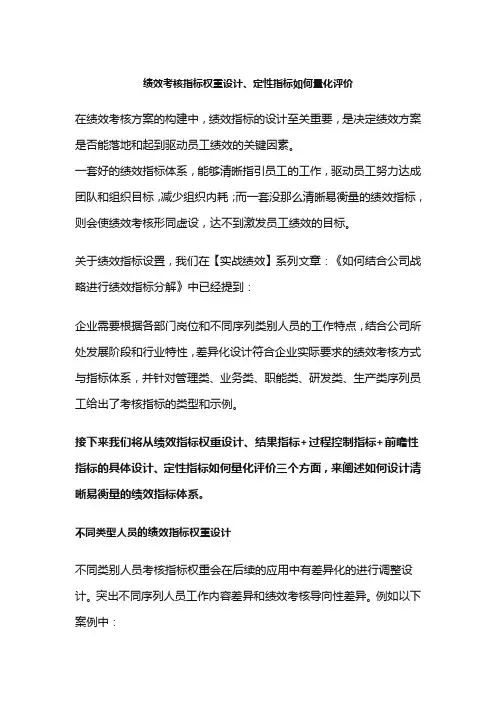 绩效考核指标权重设计、定性指标如何量化评价

在绩效考核方案的构建中，绩效指标的设计至关重要，是决定绩效方案是否能落地和起到驱动员工绩效的关键因素。

一套好的绩效指标体系，能够清晰指引员工的工作，驱动员工努力达成团队和组织目标，减少组织内耗；而一套没那么清晰易衡量的绩效指标，则会使绩效考核形同虚设，达不到激发员工绩效的目标。

关于绩效指标设置，我们在【实战绩效】系列文章：《如何结合公司战略进行绩效指标分解》中已经提到：

企业需要根据各部门岗位和不同序列类别人员的工作特点，结合公司所处发展阶段和行业特性，差异化设计符合企业实际要求的绩效考核方式与指标体系，并针对管理类、业务类、职能类、研发类、生产类序列员工给出了考核指标的类型和示例。

接下来我们将从绩效指标权重设计、结果指标+过程控制指标+前瞻性指标的具体设计、定性指标如何量化评价三个方面，来阐述如何设计清晰易衡量的绩效指标体系。

不同类型人员的绩效指标权重设计

不同类别人员考核指标权重会在后续的应用中有差异化的进行调整设计。突出不同序列人员工作内容差异和绩效考核导向性差异。例如以下案例中：